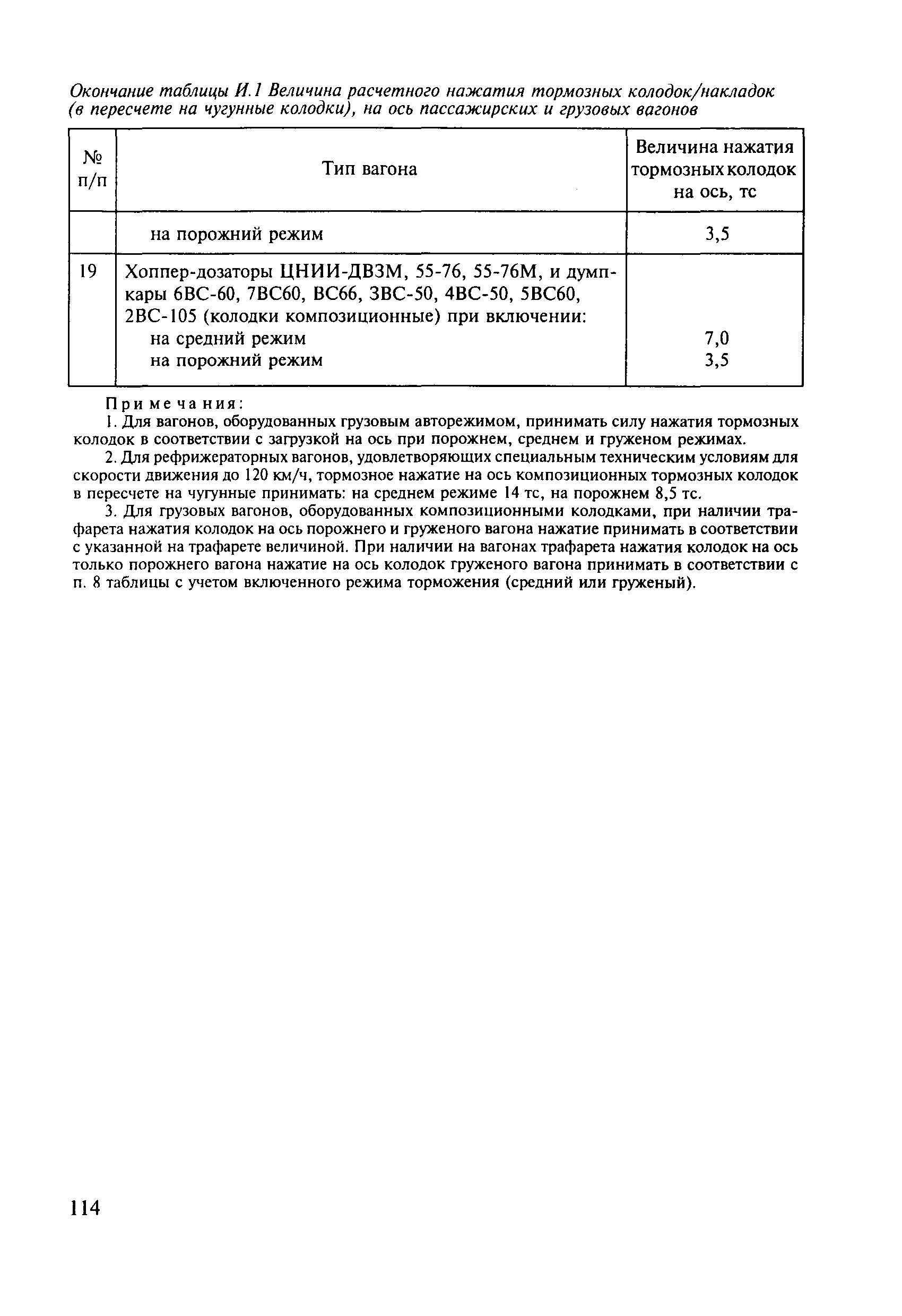 Окончание таблицы И.1 Величина расчетного нажатия тормозных колодок/накладок (в пересчете на чугунные колодки), на ось пассажирских и грузовых вагонов

| № п/п | Тип вагона | Величина нажатия тормозных колодок на ось, тс |
|---|---|---|
| | на порожний режим | 3,5 |
| 19 | Хоппер-дозаторы ЦНИИ-ДВЗМ, 55-76, 55-76М, и думпкары 6ВС-60, 7ВС60, ВС66, 3ВС-50, 4ВС-50, 5ВС60, 2ВС-105 (колодки композиционные) при включении: на средний режим на порожний режим | 7,0 3,5 |

Примечания:
1. Для вагонов, оборудованных грузовым авторежимом, принимать силу нажатия тормозных колодок в соответствии с загрузкой на ось при порожнем, среднем и груженом режимах.
2. Для рефрижераторных вагонов, удовлетворяющих специальным техническим условиям для скорости движения до 120 км/ч, тормозное нажатие на ось композиционных тормозных колодок в пересчете на чугунные принимать: на среднем режиме 14 тс, на порожнем 8,5 тс.
3. Для грузовых вагонов, оборудованных композиционными колодками, при наличии трафарета нажатия колодок на ось порожнего и груженого вагона нажатие принимать в соответствии с указанной на трафарете величиной. При наличии на вагонах трафарета нажатия колодок на ось только порожнего вагона нажатие на ось колодок груженого вагона принимать в соответствии с п. 8 таблицы с учетом включенного режима торможения (средний или груженый).

114